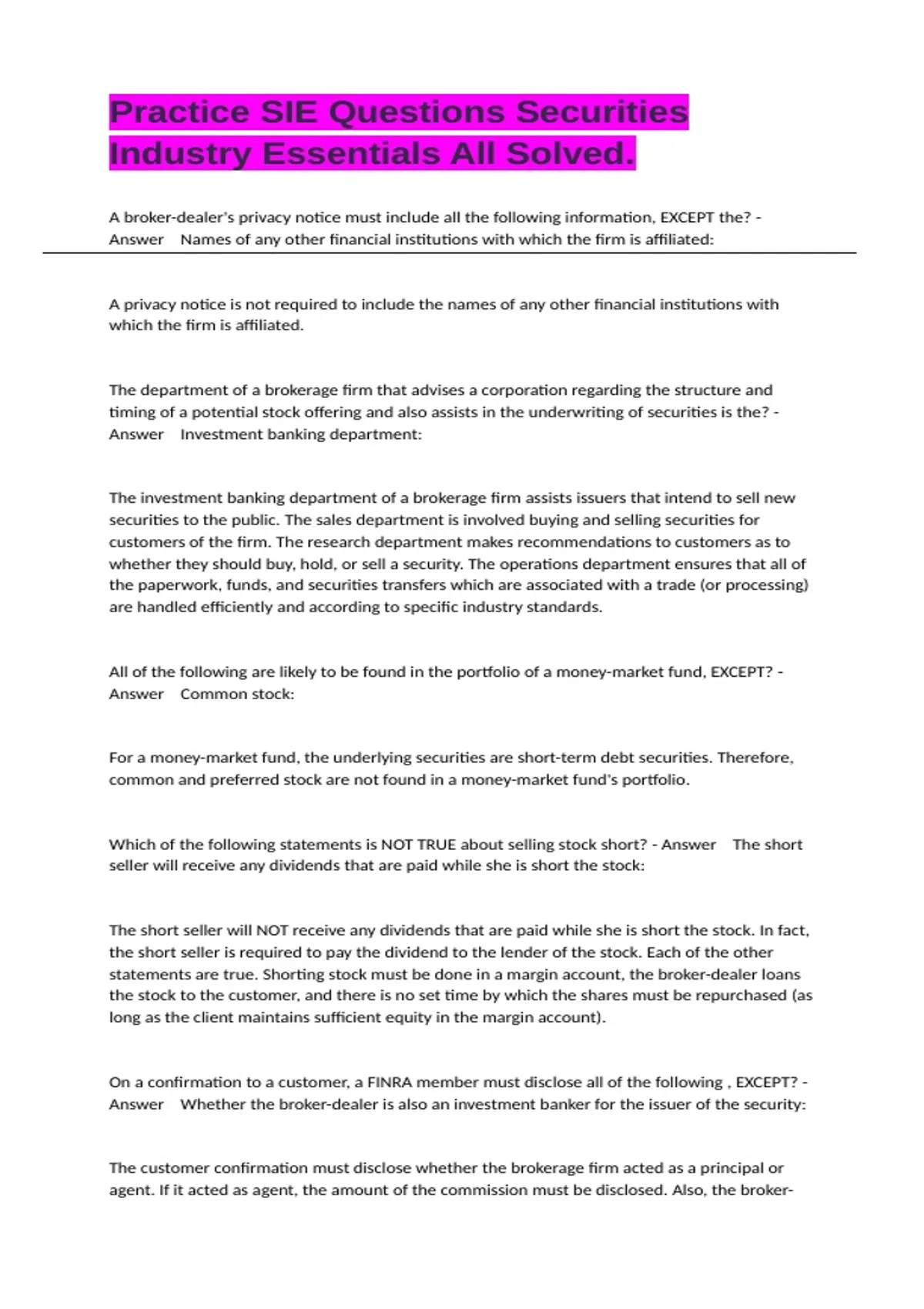 Practice SIE Questions Securities Industry Essentials All Solved.

A broker-dealer's privacy notice must include all the following information, EXCEPT the? - Answer Names of any other financial institutions with which the firm is affiliated:

A privacy notice is not required to include the names of any other financial institutions with which the firm is affiliated.

The department of a brokerage firm that advises a corporation regarding the structure and timing of a potential stock offering and also assists in the underwriting of securities is the? - Answer Investment banking department:

The investment banking department of a brokerage firm assists issuers that intend to sell new securities to the public. The sales department is involved buying and selling securities for customers of the firm. The research department makes recommendations to customers as to whether they should buy, hold, or sell a security. The operations department ensures that all of the paperwork, funds, and securities transfers which are associated with a trade (or processing) are handled efficiently and according to specific industry standards.

All of the following are likely to be found in the portfolio of a money-market fund, EXCEPT? - Answer Common stock:

For a money-market fund, the underlying securities are short-term debt securities. Therefore, common and preferred stock are not found in a money-market fund's portfolio.

Which of the following statements is NOT TRUE about selling stock short? - Answer The short seller will receive any dividends that are paid while she is short the stock:

The short seller will NOT receive any dividends that are paid while she is short the stock. In fact, the short seller is required to pay the dividend to the lender of the stock. Each of the other statements are true. Shorting stock must be done in a margin account, the broker-dealer loans the stock to the customer, and there is no set time by which the shares must be repurchased (as long as the client maintains sufficient equity in the margin account).

On a confirmation to a customer, a FINRA member must disclose all of the following , EXCEPT? - Answer Whether the broker-dealer is also an investment banker for the issuer of the security:

The customer confirmation must disclose whether the brokerage firm acted as a principal or agent. If it acted as agent, the amount of the commission must be disclosed. Also, the broker-